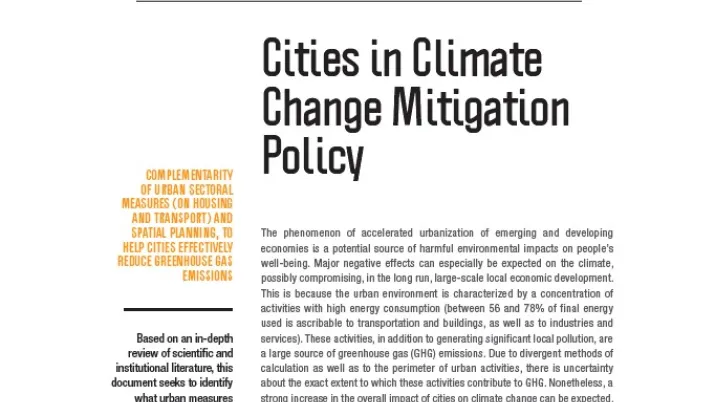 Cities in Climate Change Mitigation Policy

COMPLEMENTARITY OF URBAN SECTORAL MEASURES (ON HOUSING AND TRANSPORT) AND SPATIAL PLANNING, TO HELP CITIES EFFECTIVELY REDUCE GREENHOUSE GAS EMISSIONS

Based on an in-depth review of scientific and institutional literature, this document seeks to identify what urban measures

The phenomenon of accelerated urbanization of emerging and developing economies is a potential source of harmful environmental impacts on people's well-being. Major negative effects can especially be expected on the climate, possibly compromising, in the long run, large-scale local economic development. This is because the urban environment is characterized by a concentration of activities with high energy consumption (between 56 and 78% of final energy used is ascribable to transportation and buildings, as well as to industries and services). These activities, in addition to generating significant local pollution, are a large source of greenhouse gas (GHG) emissions. Due to divergent methods of calculation as well as to the perimeter of urban activities, there is uncertainty about the exact extent to which these activities contribute to GHG. Nonetheless, a strong increase in the overall impact of cities on climate change can be expected.